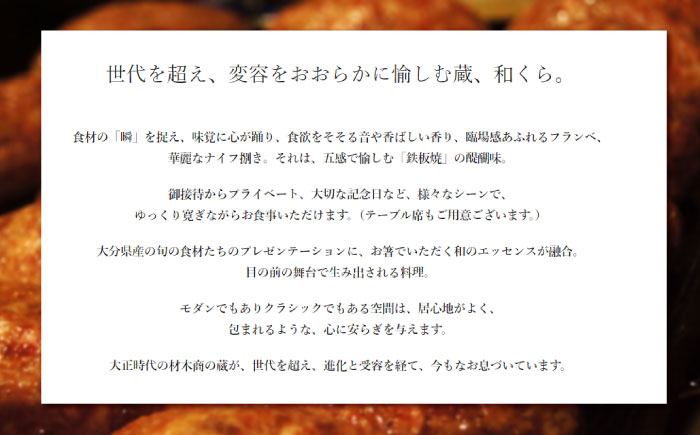 世代を超え、変容をおおらかに愉しむ蔵、和くら。

食材の「瞬」を捉え、味覚に心が踊り、食欲をそそる音や香ばしい香り、臨場感あふれるフランベ、華麗なナイフ捌き。それは、五感で愉しむ「鉄板焼」の醍醐味。

御接待からプライベート、大切な記念日など、様々なシーンで、ゆっくり寛ぎながらお食事いただけます。（テーブル席もご用意ございます。）

大分県産の旬の食材たちのプレゼンテーションに、お箸でいただく和のエッセンスが融合。目の前の舞台で生み出される料理。

モダンでもありクラシックでもある空間は、居心地がよく、包まれるような、心に安らぎを与えます。

大正時代の材木商の蔵が、世代を超え、進化と受容を経て、今もなお息づいています。